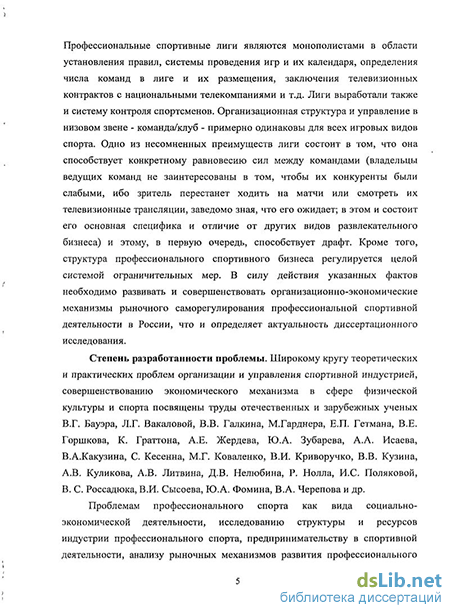 Профессиональные спортивные лиги являются монополистами в области установления правил, системы проведения игр и их календаря, определения числа команд в лиге и их размещения, заключения телевизионных контрактов с национальными телекомпаниями и т.д. Лиги выработали также и систему контроля спортсменов. Организационная структура и управление в низовом звене - команда/клуб - примерно одинаковы для всех игровых видов спорта. Одно из несомненных преимуществ лиги состоит в том, что она способствует конкретному равновесию сил между командами (владельцы ведущих команд не заинтересованы в том, чтобы их конкуренты были слабыми, ибо зритель перестанет ходить на матчи или смотреть их телевизионные трансляции, заведомо зная, что его ожидает; в этом и состоит его основная специфика и отличие от других видов развлекательного бизнеса) и этому, в первую очередь, способствует драфт. Кроме того, структура профессионального спортивного бизнеса регулируется целой системой ограничительных мер. В силу действия указанных фактов необходимо развивать и совершенствовать организационно-экономические механизмы рыночного саморегулирования профессиональной спортивной деятельности в России, что и определяет актуальность диссертационного исследования.

Степень разработанности проблемы. Широкому кругу теоретических и практических проблем организации и управления спортивной индустрией, совершенствованию экономического механизма в сфере физической культуры и спорта посвящены труды отечественных и зарубежных ученых В.Г. Бауэра, Л.Г. Вакаловой, В.В. Галкина, М.Гарднера, Е.П. Гетмана, В.Е. Горшкова, К. Граттона, А.Е. Жердева, Ю.А. Зубарева, А.А. Исаева, В.А.Какузина, С. Кесенна, М.Г. Коваленко, В.И. Криворучко, В.В. Кузина, А.В. Куликова, А.В. Литвина, Д.В. Нелюбина, Р. Нолла, И.С. Поляковой, В. С. Россадюка, В.И. Сысоева, Ю.А. Фомина, В.А. Черепова и др.

Проблемам профессионального спорта как вида социально-экономической деятельности, исследованию структуры и ресурсов индустрии профессионального спорта, предпринимательству в спортивной деятельности, анализу рыночных механизмов развития профессионального

5

dsLib.net
библиотека диссертаций